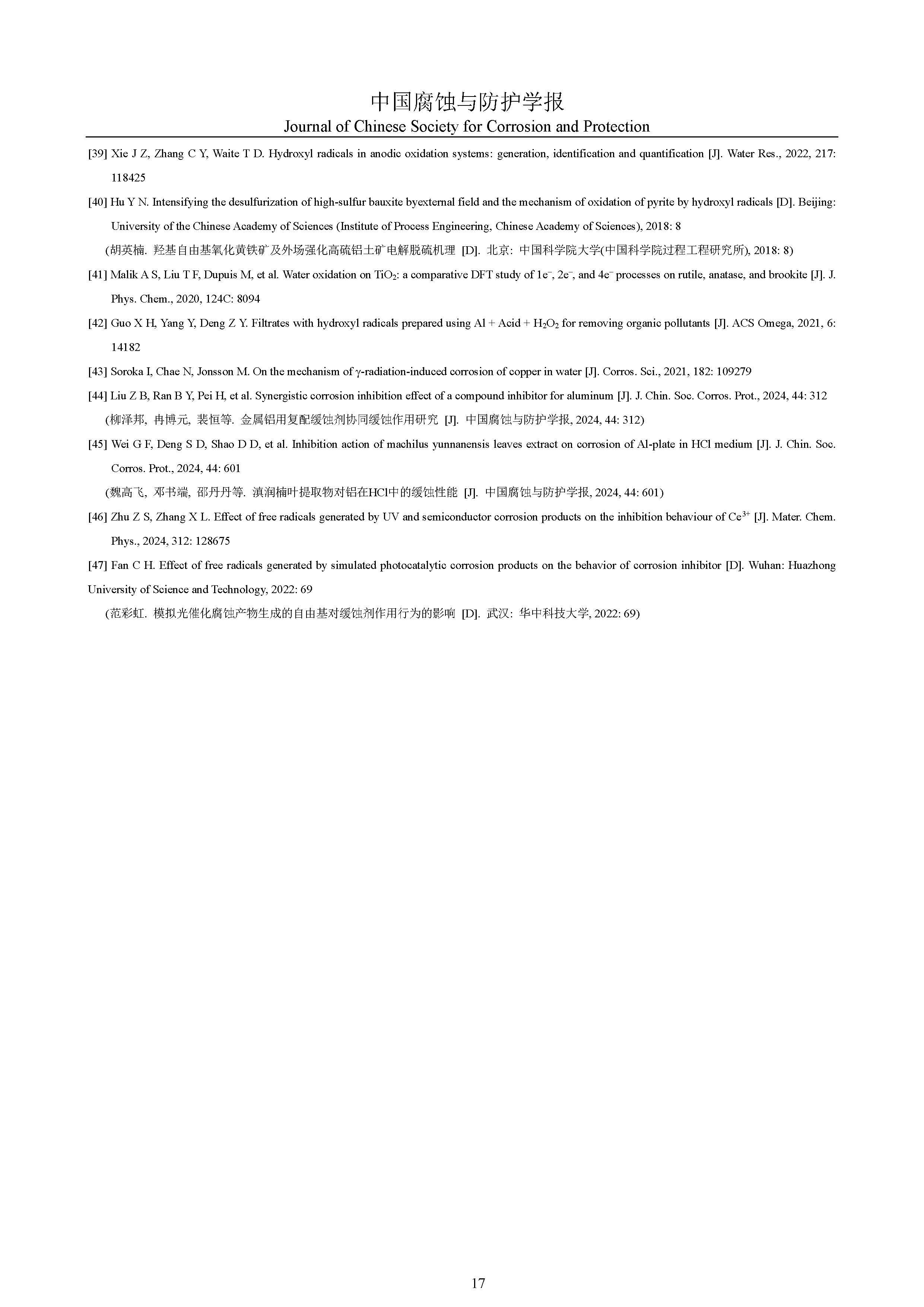 中国腐蚀与防护学报
Journal of Chinese Society for Corrosion and Protection

[39] Xie J Z, Zhang C Y, Waite T D. Hydroxyl radicals in anodic oxidation systems: generation, identification and quantification [J]. Water Res., 2022, 217: 118425

[40] Hu Y N. Intensifying the desulfurization of high-sulfur bauxite byexternal field and the mechanism of oxidation of pyrite by hydroxyl radicals [D]. Beijing: University of the Chinese Academy of Sciences (Institute of Process Engineering, Chinese Academy of Sciences), 2018: 8

(胡英楠. 羟基自由基氧化黄铁矿及外场强化高硫铝土矿电解脱硫机理 [D]. 北京: 中国科学院大学(中国科学院过程工程研究所), 2018: 8)

[41] Malik A S, Liu T F, Dupuis M, et al. Water oxidation on $TiO_2$: a comparative DFT study of $1e^-$, $2e^-$, and $4e^-$ processes on rutile, anatase, and brookite [J]. J. Phys. Chem., 2020, 124C: 8094

[42] Guo X H, Yang Y, Deng Z Y. Filtrates with hydroxyl radicals prepared using Al + Acid + $H_2O_2$ for removing organic pollutants [J]. ACS Omega, 2021, 6: 14182

[43] Soroka I, Chae N, Jonsson M. On the mechanism of γ-radiation-induced corrosion of copper in water [J]. Corros. Sci., 2021, 182: 109279

[44] Liu Z B, Ran B Y, Pei H, et al. Synergistic corrosion inhibition effect of a compound inhibitor for aluminum [J]. J. Chin. Soc. Corros. Prot., 2024, 44: 312

(柳泽邦, 冉博元, 裴恒等. 金属铝用复配缓蚀剂协同缓蚀作用研究 [J]. 中国腐蚀与防护学报, 2024, 44: 312)

[45] Wei G F, Deng S D, Shao D D, et al. Inhibition action of machilus yunnanensis leaves extract on corrosion of Al-plate in HCl medium [J]. J. Chin. Soc. Corros. Prot., 2024, 44: 601

(魏高飞, 邓书端, 邵丹丹等. 滇润楠叶提取物对铝在HCl中的缓蚀性能 [J]. 中国腐蚀与防护学报, 2024, 44: 601)

[46] Zhu Z S, Zhang X L. Effect of free radicals generated by UV and semiconductor corrosion products on the inhibition behaviour of $Ce^{3+}$ [J]. Mater. Chem. Phys., 2024, 312: 128675

[47] Fan C H. Effect of free radicals generated by simulated photocatalytic corrosion products on the behavior of corrosion inhibitor [D]. Wuhan: Huazhong University of Science and Technology, 2022: 69

(范彩虹. 模拟光催化腐蚀产物生成的自由基对缓蚀剂作用行为的影响 [D]. 武汉: 华中科技大学, 2022: 69)

17